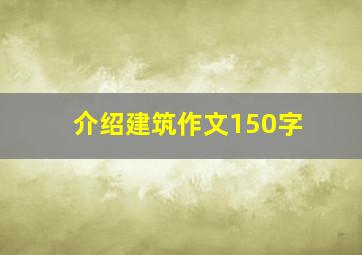 介绍建筑作文150字